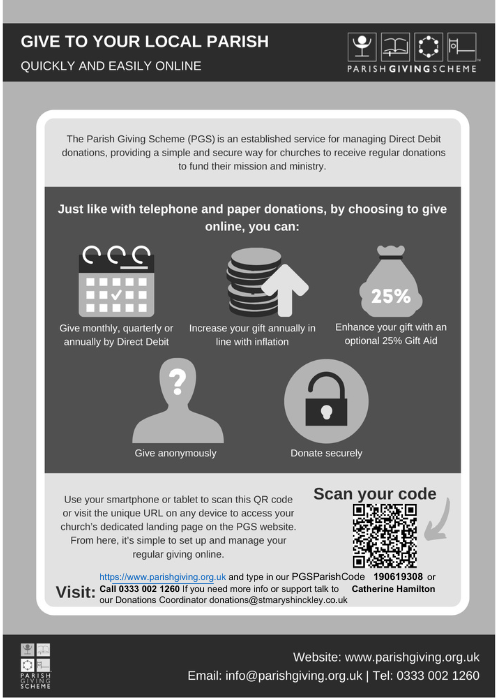 GIVE TO YOUR LOCAL PARISH
QUICKLY AND EASILY ONLINE

PARISH GIVING SCHEME

The Parish Giving Scheme (PGS) is an established service for managing Direct Debit donations, providing a simple and secure way for churches to receive regular donations to fund their mission and ministry.

Just like with telephone and paper donations, by choosing to give online, you can:

Give monthly, quarterly or annually by Direct Debit

Increase your gift annually in line with inflation

25%

Enhance your gift with an optional 25% Gift Aid

Give anonymously

Donate securely

Use your smartphone or tablet to scan this QR code or visit the unique URL on any device to access your church's dedicated landing page on the PGS website. From here, it's simple to set up and manage your regular giving online.

Scan your code

Visit: https://www.parishgiving.org.uk and type in our PGSParishCode 190619308 or Call 0333 002 1260 If you need more info or support talk to Catherine Hamilton our Donations Coordinator donations@stmaryshinckley.co.uk

PARISH GIVING SCHEME

Website: www.parishgiving.org.uk
Email: info@parishgiving.org.uk | Tel: 0333 002 1260